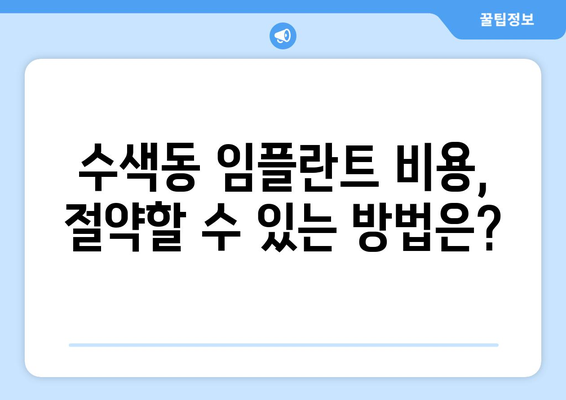 꿀팁정보

수색동 임플란트 비용, 절약할 수 있는 방법은?